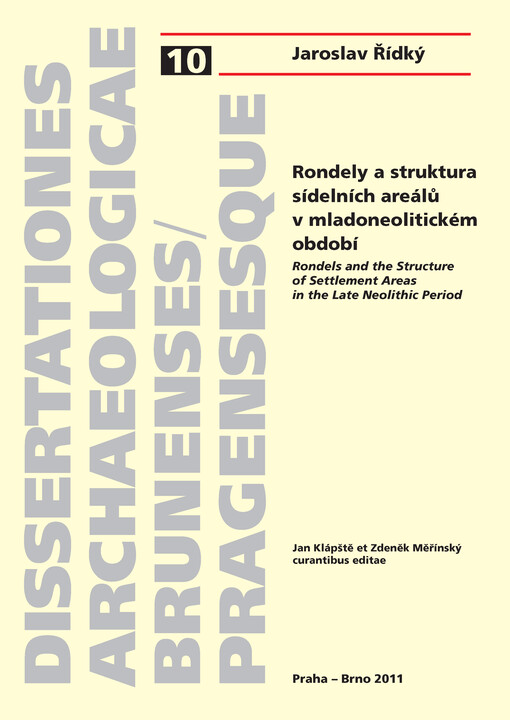 DISSERTATIONES ARCHAEOLOGICAE BRUNENSES/ PRAGENSESQUE

10

Jaroslav Řídký

Rondely a struktura sídelních areálů v mladoneolitickém období

Rondels and the Structure of Settlement Areas in the Late Neolithic Period

Jan Klápště et Zdeněk Měřínský curantibus editae

Praha – Brno 2011